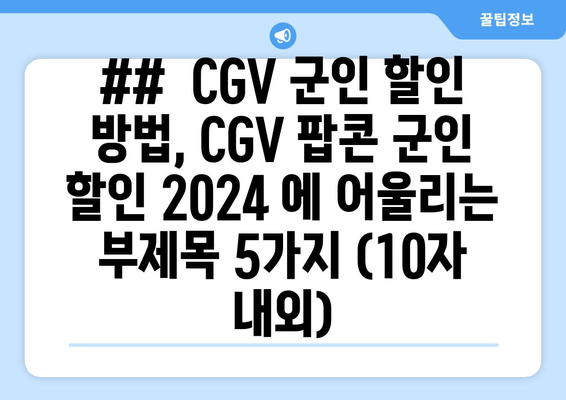 꿀팁정보

## CGV 군인 할인 방법, CGV 팝콘 군인 할인 2024 에 어울리는 부제목 5가지 (10자 내외)